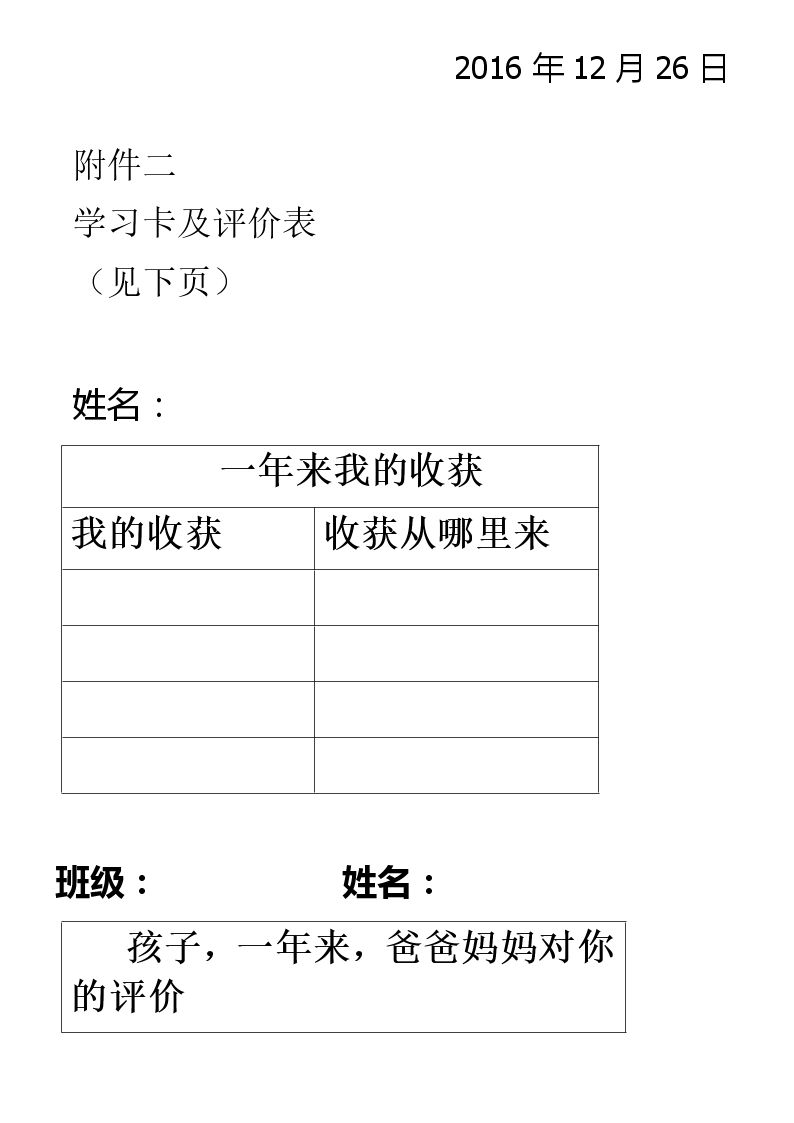 2016年12月26日

附件二
学习卡及评价表
（见下页）

姓名：

| 一年来我的收获 | |
|---|---|
| 我的收获 | 收获从哪里来 |
| | |
| | |
| | |
| | |

班级：　　姓名：

孩子，一年来，爸爸妈妈对你的评价